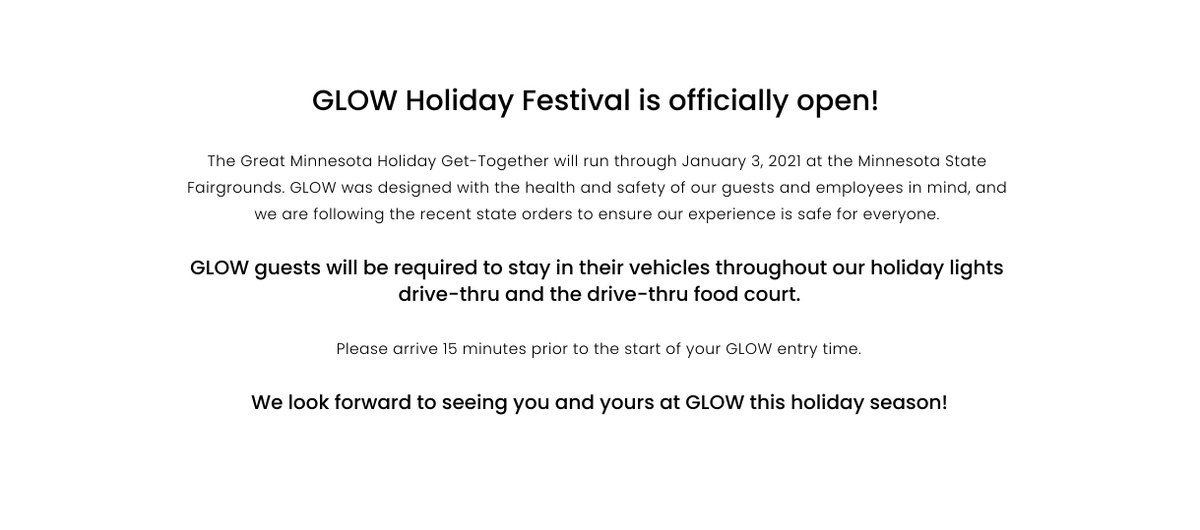 GLOW Holiday Festival is officially open!

The Great Minnesota Holiday Get-Together will run through January 3, 2021 at the Minnesota State Fairgrounds. GLOW was designed with the health and safety of our guests and employees in mind, and we are following the recent state orders to ensure our experience is safe for everyone.

GLOW guests will be required to stay in their vehicles throughout our holiday lights drive-thru and the drive-thru food court.

Please arrive 15 minutes prior to the start of your GLOW entry time.

We look forward to seeing you and yours at GLOW this holiday season!